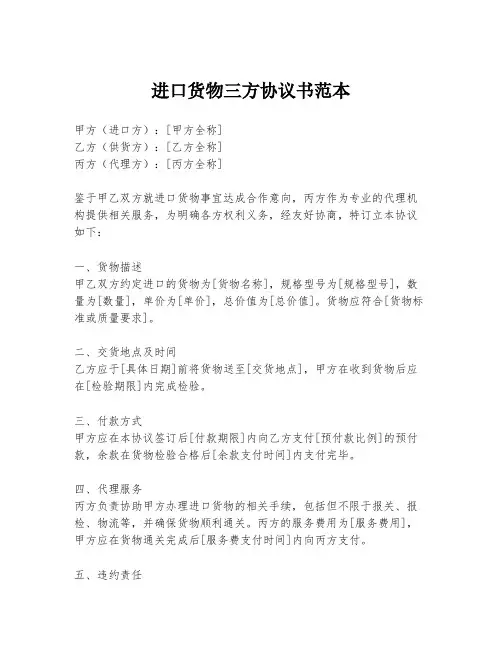 进口货物三方协议书范本

甲方（进口方）：[甲方全称]
乙方（供货方）：[乙方全称]
丙方（代理方）：[丙方全称]

鉴于甲乙双方就进口货物事宜达成合作意向，丙方作为专业的代理机构提供相关服务，为明确各方权利义务，经友好协商，特订立本协议如下：

一、货物描述
甲乙双方约定进口的货物为[货物名称]，规格型号为[规格型号]，数量为[数量]，单价为[单价]，总价值为[总价值]。货物应符合[货物标准或质量要求]。

二、交货地点及时间
乙方应于[具体日期]前将货物送至[交货地点]，甲方在收到货物后应在[检验期限]内完成检验。

三、付款方式
甲方应在本协议签订后[付款期限]内向乙方支付[预付款比例]的预付款，余款在货物检验合格后[余款支付时间]内支付完毕。

四、代理服务
丙方负责协助甲方办理进口货物的相关手续，包括但不限于报关、报检、物流等，并确保货物顺利通关。丙方的服务费用为[服务费用]，甲方应在货物通关完成后[服务费支付时间]内向丙方支付。

五、违约责任